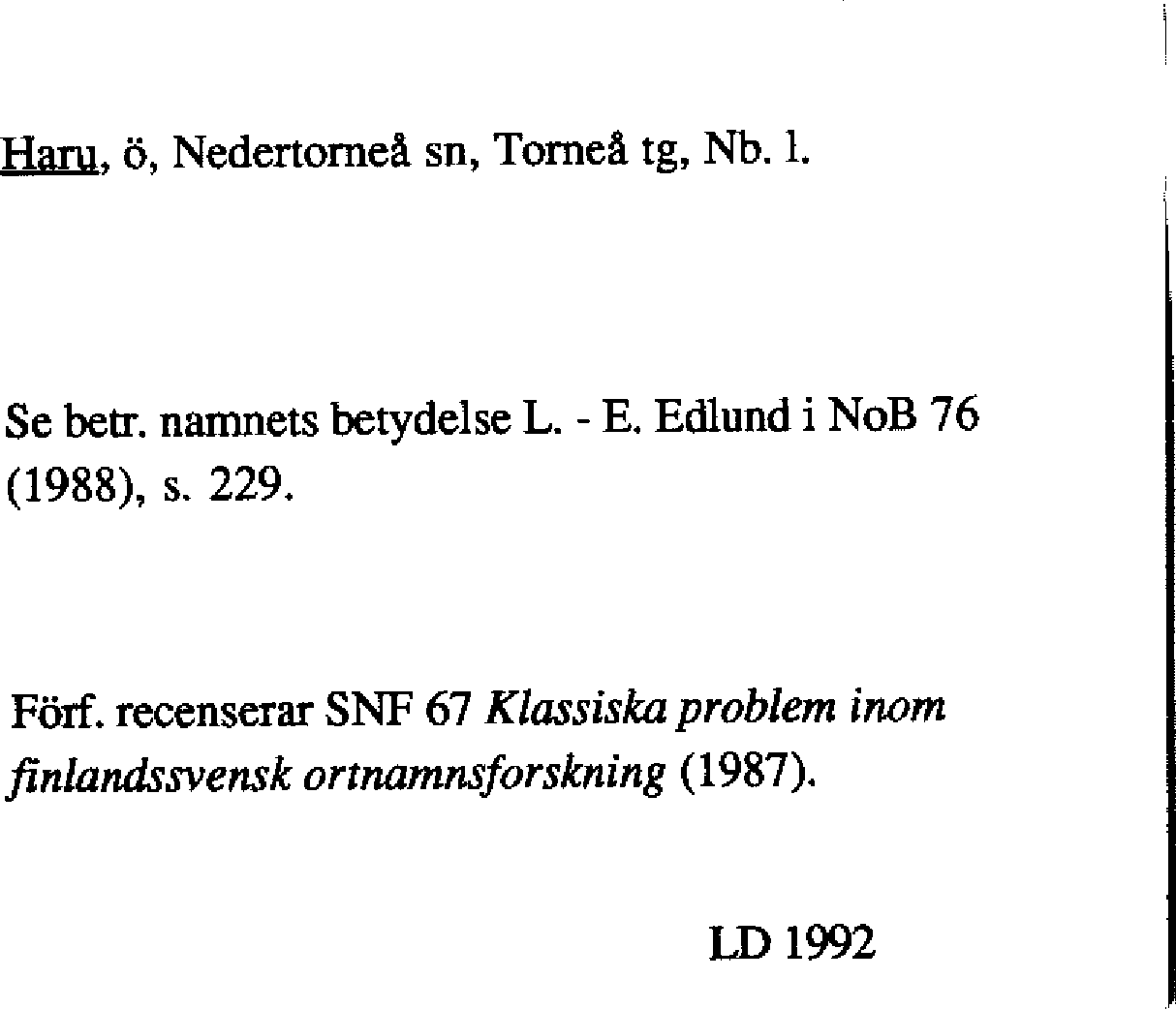 Haru, ö, Nedertorneå sn, Torneå tg, Nb. l.

Se betr. namnets betydelse L. - E. Edlund i NoB 76 (1988), s. 229.

Förf. recenserar SNF 67 Klassiska problem inom finlandssvensk ortnamnsforskning (1987).

LD 1992